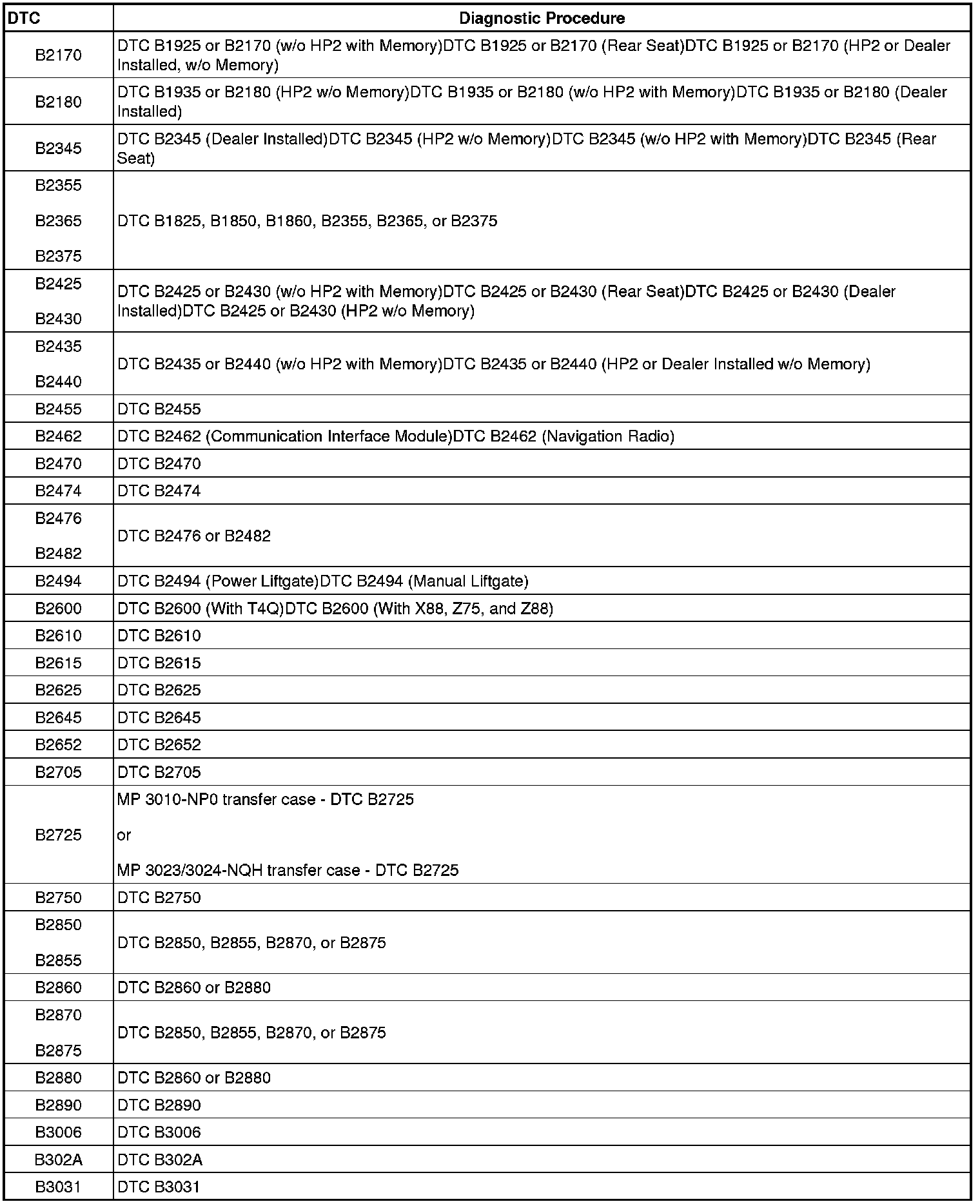 | DTC | Diagnostic Procedure |
|---|---|
| B2170 | DTC B1925 or B2170 (w/o HP2 with Memory)DTC B1925 or B2170 (Rear Seat)DTC B1925 or B2170 (HP2 or Dealer Installed, w/o Memory) |
| B2180 | DTC B1935 or B2180 (HP2 w/o Memory)DTC B1935 or B2180 (w/o HP2 with Memory)DTC B1935 or B2180 (Dealer Installed) |
| B2345 | DTC B2345 (Dealer Installed)DTC B2345 (HP2 w/o Memory)DTC B2345 (w/o HP2 with Memory)DTC B2345 (Rear Seat) |
| B2355 B2365 B2375 | DTC B1825, B1850, B1860, B2355, B2365, or B2375 |
| B2425 B2430 | DTC B2425 or B2430 (w/o HP2 with Memory)DTC B2425 or B2430 (Rear Seat)DTC B2425 or B2430 (Dealer Installed)DTC B2425 or B2430 (HP2 w/o Memory) |
| B2435 B2440 | DTC B2435 or B2440 (w/o HP2 with Memory)DTC B2435 or B2440 (HP2 or Dealer Installed w/o Memory) |
| B2455 | DTC B2455 |
| B2462 | DTC B2462 (Communication Interface Module)DTC B2462 (Navigation Radio) |
| B2470 | DTC B2470 |
| B2474 | DTC B2474 |
| B2476 B2482 | DTC B2476 or B2482 |
| B2494 | DTC B2494 (Power Liftgate)DTC B2494 (Manual Liftgate) |
| B2600 | DTC B2600 (With T4Q)DTC B2600 (With X88, Z75, and Z88) |
| B2610 | DTC B2610 |
| B2615 | DTC B2615 |
| B2625 | DTC B2625 |
| B2645 | DTC B2645 |
| B2652 | DTC B2652 |
| B2705 | DTC B2705 |
| B2725 | MP 3010-NP0 transfer case - DTC B2725 or MP 3023/3024-NQH transfer case - DTC B2725 |
| B2750 | DTC B2750 |
| B2850 B2855 | DTC B2850, B2855, B2870, or B2875 |
| B2860 | DTC B2860 or B2880 |
| B2870 B2875 | DTC B2850, B2855, B2870, or B2875 |
| B2880 | DTC B2860 or B2880 |
| B2890 | DTC B2890 |
| B3006 | DTC B3006 |
| B302A | DTC B302A |
| B3031 | DTC B3031 |